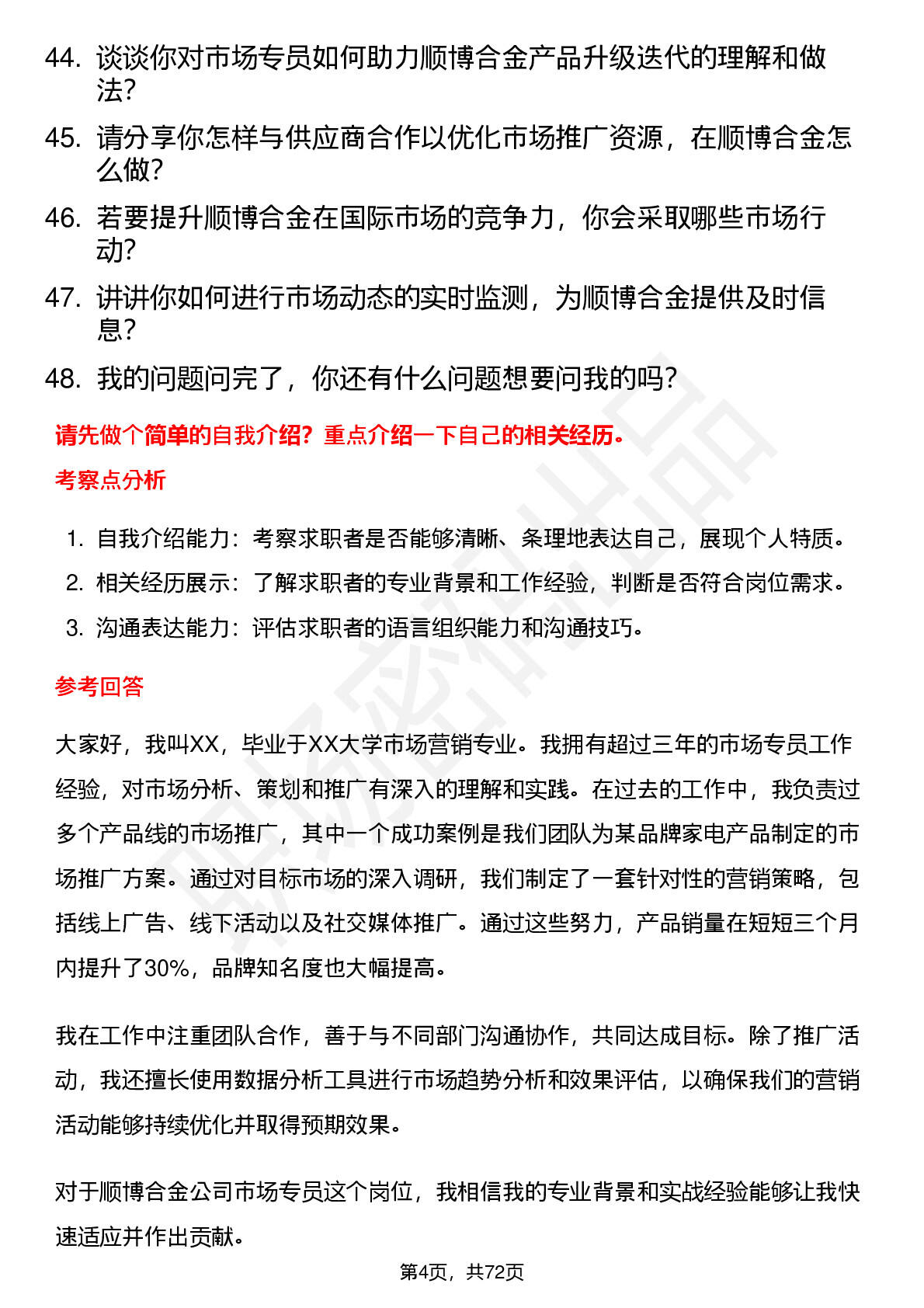 44. 谈谈你对市场专员如何助力顺博合金产品升级迭代的理解和做法？

45. 请分享你怎样与供应商合作以优化市场推广资源，在顺博合金怎么做？

46. 若要提升顺博合金在国际市场的竞争力，你会采取哪些市场行动？

47. 讲讲你如何进行市场动态的实时监测，为顺博合金提供及时信息？

48. 我的问题问完了，你还有什么问题想要问我的吗？

请先做个简单的自我介绍？重点介绍一下自己的相关经历。

考察点分析

1. 自我介绍能力：考察求职者是否能够清晰、条理地表达自己，展现个人特质。
2. 相关经历展示：了解求职者的专业背景和工作经验，判断是否符合岗位需求。
3. 沟通表达能力：评估求职者的语言组织能力和沟通技巧。

参考回答

大家好，我叫XX，毕业于XX大学市场营销专业。我拥有超过三年的市场专员工作经验，对市场分析、策划和推广有深入的理解和实践。在过去的工作中，我负责过多个产品线的市场推广，其中一个成功案例是我们团队为某品牌家电产品制定的市场推广方案。通过对目标市场的深入调研，我们制定了一套针对性的营销策略，包括线上广告、线下活动以及社交媒体推广。通过这些努力，产品销量在短短三个月内提升了30%，品牌知名度也大幅提高。

我在工作中注重团队合作，善于与不同部门沟通协作，共同达成目标。除了推广活动，我还擅长使用数据分析工具进行市场趋势分析和效果评估，以确保我们的营销活动能够持续优化并取得预期效果。

对于顺博合金公司市场专员这个岗位，我相信我的专业背景和实战经验能够让我快速适应并作出贡献。

第4页，共72页